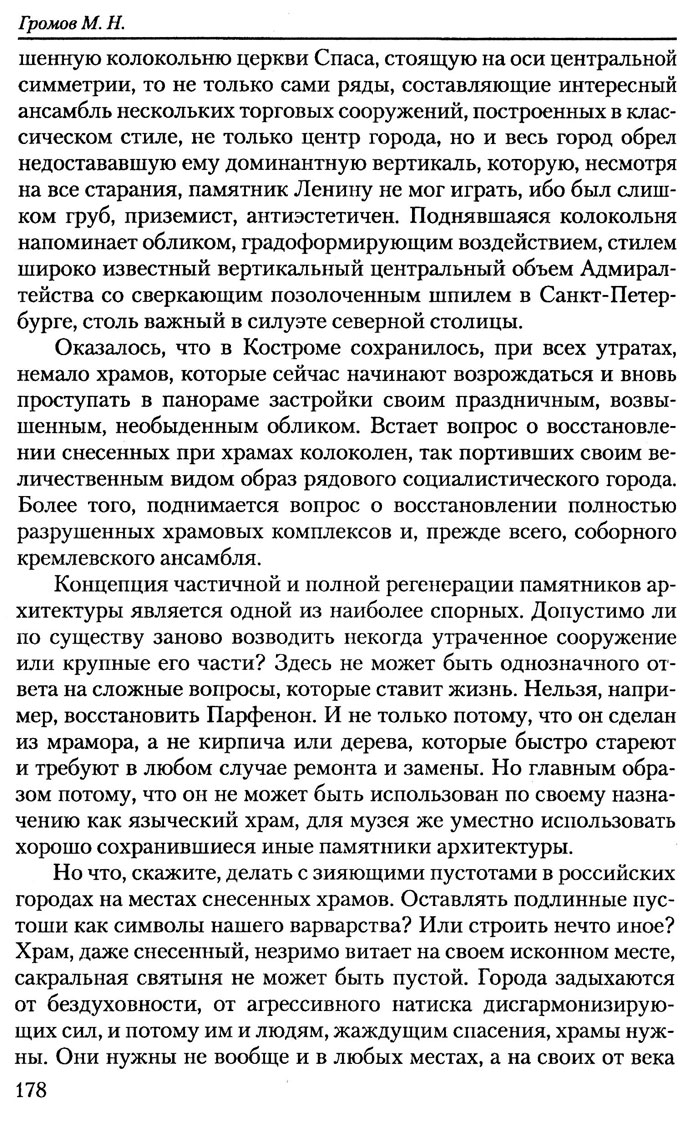 Громов М. Н.

шенную колокольню церкви Спаса, стоящую на оси центральной симметрии, то не только сами ряды, составляющие интересный ансамбль нескольких торговых сооружений, построенных в классическом стиле, не только центр города, но и весь город обрел недостававшую ему доминантную вертикаль, которую, несмотря на все старания, памятник Ленину не мог играть, ибо был слишком груб, приземист, антиэстетичен. Поднявшаяся колокольня напоминает обликом, градоформирующим воздействием, стилем широко известный вертикальный центральный объем Адмиралтейства со сверкающим позолоченным шпилем в Санкт-Петербурге, столь важный в силуэте северной столицы.

Оказалось, что в Костроме сохранилось, при всех утратах, немало храмов, которые сейчас начинают возрождаться и вновь проступать в панораме застройки своим праздничным, возвышенным, необыденным обликом. Встает вопрос о восстановлении снесенных при храмах колоколен, так портивших своим величественным видом образ рядового социалистического города. Более того, поднимается вопрос о восстановлении полностью разрушенных храмовых комплексов и, прежде всего, соборного кремлевского ансамбля.

Концепция частичной и полной регенерации памятников архитектуры является одной из наиболее спорных. Допустимо ли по существу заново возводить некогда утраченное сооружение или крупные его части? Здесь не может быть однозначного ответа на сложные вопросы, которые ставит жизнь. Нельзя, например, восстановить Парфенон. И не только потому, что он сделан из мрамора, а не кирпича или дерева, которые быстро стареют и требуют в любом случае ремонта и замены. Но главным образом потому, что он не может быть использован по своему назначению как языческий храм, для музея же уместно использовать хорошо сохранившиеся иные памятники архитектуры.

Но что, скажите, делать с зияющими пустотами в российских городах на местах снесенных храмов. Оставлять подлинные пустоши как символы нашего варварства? Или строить нечто иное? Храм, даже снесенный, незримо витает на своем исконном месте, сакральная святыня не может быть пустой. Города задыхаются от бездуховности, от агрессивного натиска дисгармонизирующих сил, и потому им и людям, жаждущим спасения, храмы нужны. Они нужны не вообще и в любых местах, а на своих от века

178